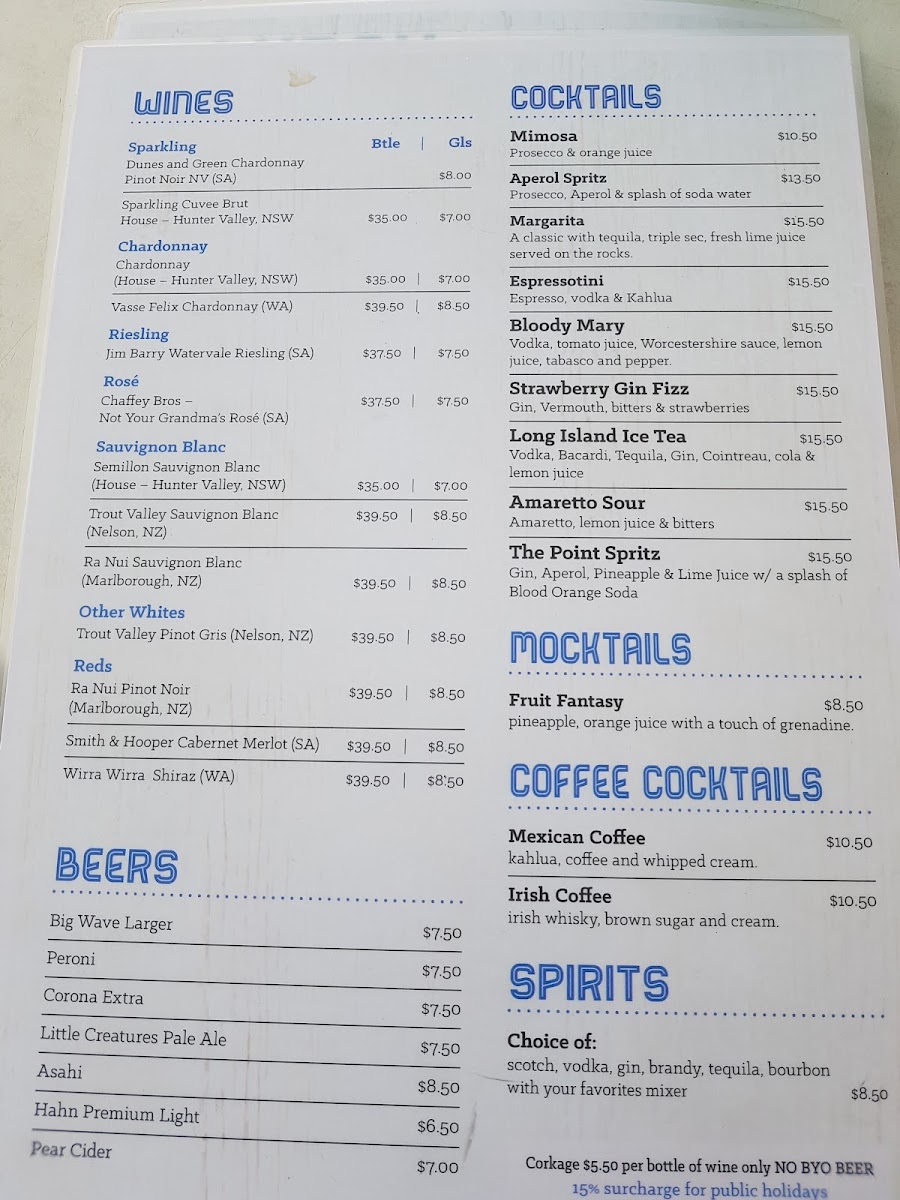 WINES

Sparkling Btle | Gls
Dunes and Green Chardonnay Pinot Noir NV (SA) $8.00
Sparkling Cuvee Brut House – Hunter Valley, NSW $35.00 $7.00

Chardonnay
Chardonnay (House – Hunter Valley, NSW) $35.00 | $7.00
Vasse Felix Chardonnay (WA) $39.50 | $8.50

Riesling
Jim Barry Watervale Riesling (SA) $37.50 | $7.50

Rosé
Chaffey Bros – Not Your Grandma's Rosé (SA) $37.50 | $7.50

Sauvignon Blanc
Semillon Sauvignon Blanc (House – Hunter Valley, NSW) $35.00 | $7.00
Trout Valley Sauvignon Blanc (Nelson, NZ) $39.50 | $8.50
Ra Nui Sauvignon Blanc (Marlborough, NZ) $39.50 | $8.50

Other Whites
Trout Valley Pinot Gris (Nelson, NZ) $39.50 | $8.50

Reds
Ra Nui Pinot Noir (Marlborough, NZ) $39.50 | $8.50
Smith & Hooper Cabernet Merlot (SA) $39.50 | $8.50
Wirra Wirra Shiraz (WA) $39.50 | $8.50

BEERS

Big Wave Larger $7.50
Peroni $7.50
Corona Extra $7.50
Little Creatures Pale Ale $7.50
Asahi $8.50
Hahn Premium Light $6.50
Pear Cider $7.00

COCKTAILS

Mimosa $10.50
Prosecco & orange juice

Aperol Spritz $13.50
Prosecco, Aperol & splash of soda water

Margarita $15.50
A classic with tequila, triple sec, fresh lime juice served on the rocks.

Espressotini $15.50
Espresso, vodka & Kahlua

Bloody Mary $15.50
Vodka, tomato juice, Worcestershire sauce, lemon juice, tabasco and pepper.

Strawberry Gin Fizz $15.50
Gin, Vermouth, bitters & strawberries

Long Island Ice Tea $15.50
Vodka, Bacardi, Tequila, Gin, Cointreau, cola & lemon juice

Amaretto Sour $15.50
Amaretto, lemon juice & bitters

The Point Spritz $15.50
Gin, Aperol, Pineapple & Lime Juice w/ a splash of Blood Orange Soda

MOCKTAILS

Fruit Fantasy $8.50
pineapple, orange juice with a touch of grenadine.

COFFEE COCKTAILS

Mexican Coffee $10.50
kahlua, coffee and whipped cream.

Irish Coffee $10.50
irish whisky, brown sugar and cream.

SPIRITS

Choice of:
scotch, vodka, gin, brandy, tequila, bourbon with your favorites mixer $8.50

Corkage $5.50 per bottle of wine only NO BYO BEER
15% surcharge for public holidays